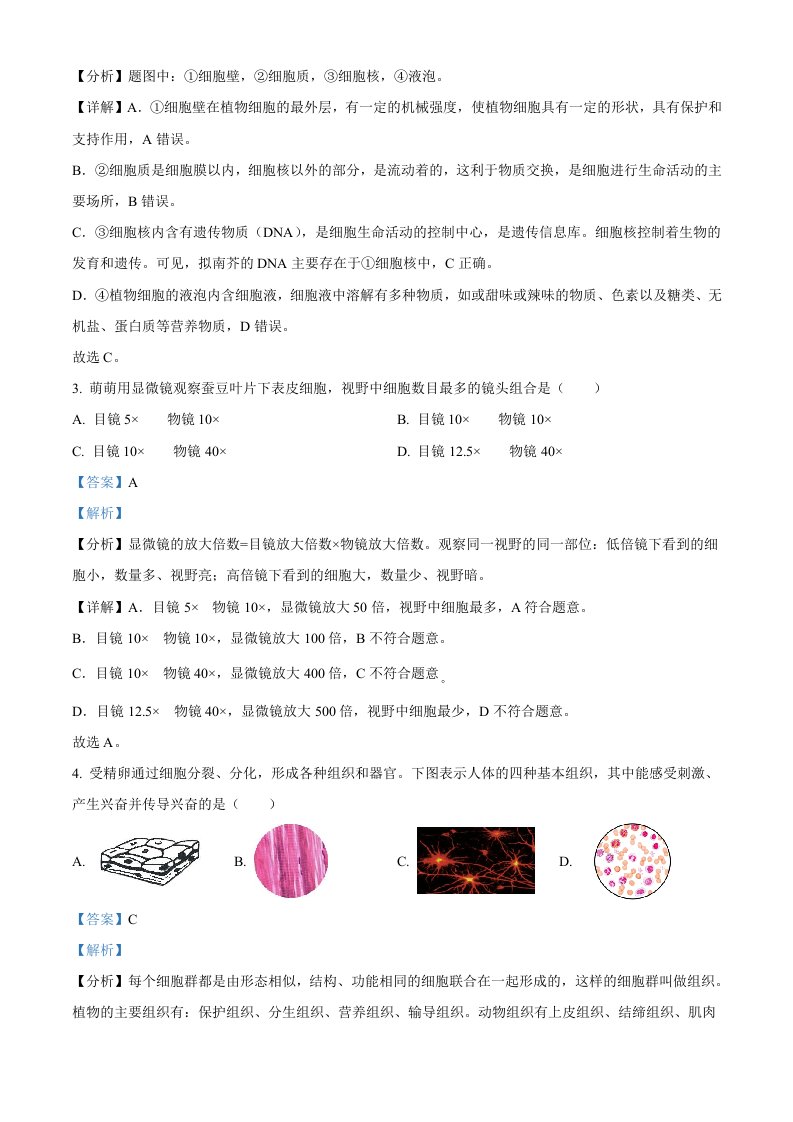 【分析】题图中：①细胞壁，②细胞质，③细胞核，④液泡。

【详解】A．①细胞壁在植物细胞的最外层，有一定的机械强度，使植物细胞具有一定的形状，具有保护和支持作用，A 错误。

B．②细胞质是细胞膜以内，细胞核以外的部分，是流动着的，这利于物质交换，是细胞进行生命活动的主要场所，B 错误。

C．③细胞核内含有遗传物质（DNA），是细胞生命活动的控制中心，是遗传信息库。细胞核控制着生物的发育和遗传。可见，拟南芥的 DNA 主要存在于①细胞核中，C 正确。

D．④植物细胞的液泡内含细胞液，细胞液中溶解有多种物质，如或甜味或辣味的物质、色素以及糖类、无机盐、蛋白质等营养物质，D 错误。

故选 C。

3. 萌萌用显微镜观察蚕豆叶片下表皮细胞，视野中细胞数目最多的镜头组合是（　　）

A. 目镜 5×　　物镜 10×

B. 目镜 10×　　物镜 10×

C. 目镜 10×　　物镜 40×

D. 目镜 12.5×　　物镜 40×

【答案】A

【解析】

【分析】显微镜的放大倍数=目镜放大倍数×物镜放大倍数。观察同一视野的同一部位：低倍镜下看到的细胞小，数量多、视野亮；高倍镜下看到的细胞大，数量少、视野暗。

【详解】A．目镜 5×　物镜 10×，显微镜放大 50 倍，视野中细胞最多，A 符合题意。

B．目镜 10×　物镜 10×，显微镜放大 100 倍，B 不符合题意。

C．目镜 10×　物镜 40×，显微镜放大 400 倍，C 不符合题意。

D．目镜 12.5×　物镜 40×，显微镜放大 500 倍，视野中细胞最少，D 不符合题意。

故选 A。

4. 受精卵通过细胞分裂、分化，形成各种组织和器官。下图表示人体的四种基本组织，其中能感受刺激、产生兴奋并传导兴奋的是（　　）

A.　　B.　　C.　　D.

【答案】C

【解析】

【分析】每个细胞群都是由形态相似，结构、功能相同的细胞联合在一起形成的，这样的细胞群叫做组织。植物的主要组织有：保护组织、分生组织、营养组织、输导组织。动物组织有上皮组织、结缔组织、肌肉